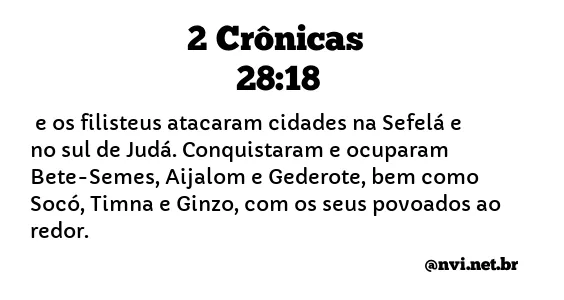 2 Crônicas
28:18

e os filisteus atacaram cidades na Sefelá e no sul de Judá. Conquistaram e ocuparam Bete-Semes, Aijalom e Gederote, bem como Socó, Timna e Ginzo, com os seus povoados ao redor.

@nvi.net.br